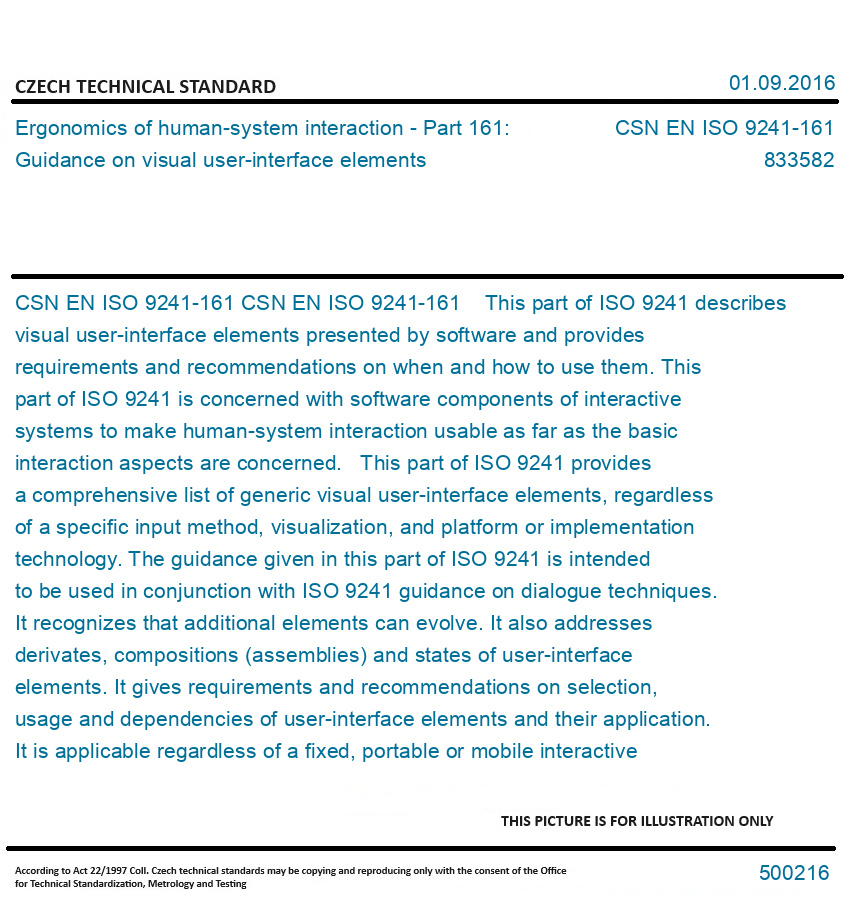 CZECH TECHNICAL STANDARD

01.09.2016

Ergonomics of human-system interaction - Part 161: Guidance on visual user-interface elements

CSN EN ISO 9241-161
833582

CSN EN ISO 9241-161 CSN EN ISO 9241-161 This part of ISO 9241 describes visual user-interface elements presented by software and provides requirements and recommendations on when and how to use them. This part of ISO 9241 is concerned with software components of interactive systems to make human-system interaction usable as far as the basic interaction aspects are concerned. This part of ISO 9241 provides a comprehensive list of generic visual user-interface elements, regardless of a specific input method, visualization, and platform or implementation technology. The guidance given in this part of ISO 9241 is intended to be used in conjunction with ISO 9241 guidance on dialogue techniques. It recognizes that additional elements can evolve. It also addresses derivates, compositions (assemblies) and states of user-interface elements. It gives requirements and recommendations on selection, usage and dependencies of user-interface elements and their application. It is applicable regardless of a fixed, portable or mobile interactive

THIS PICTURE IS FOR ILLUSTRATION ONLY

According to Act 22/1997 Coll. Czech technical standards may be copying and reproducing only with the consent of the Office for Technical Standardization, Metrology and Testing

500216